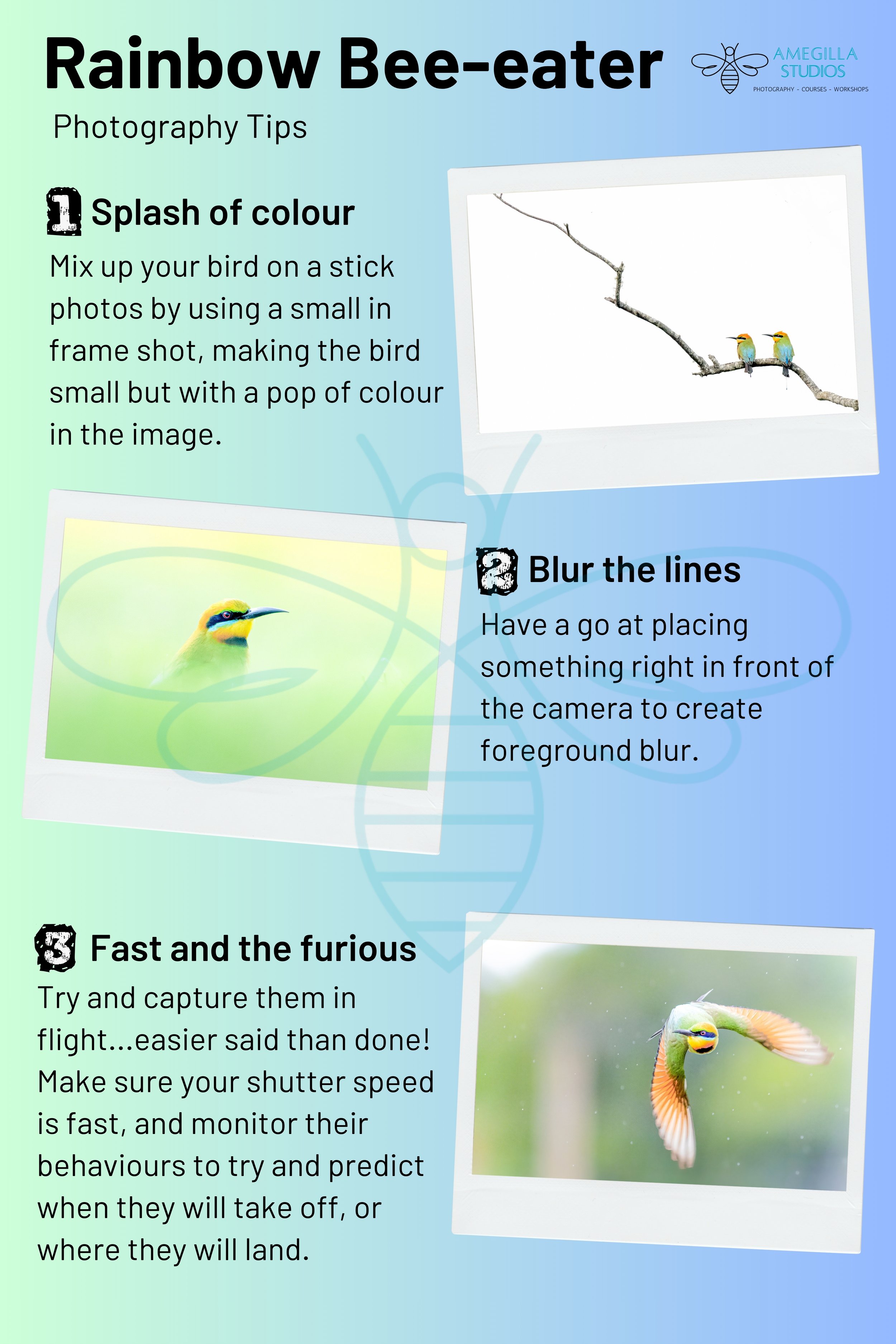 Rainbow Bee-eater

AMEGILLA STUDIOS
PHOTOGRAPHY - COURSES - WORKSHOPS

Photography Tips

1 Splash of colour

Mix up your bird on a stick photos by using a small in frame shot, making the bird small but with a pop of colour in the image.

2 Blur the lines

Have a go at placing something right in front of the camera to create foreground blur.

3 Fast and the furious

Try and capture them in flight...easier said than done! Make sure your shutter speed is fast, and monitor their behaviours to try and predict when they will take off, or where they will land.